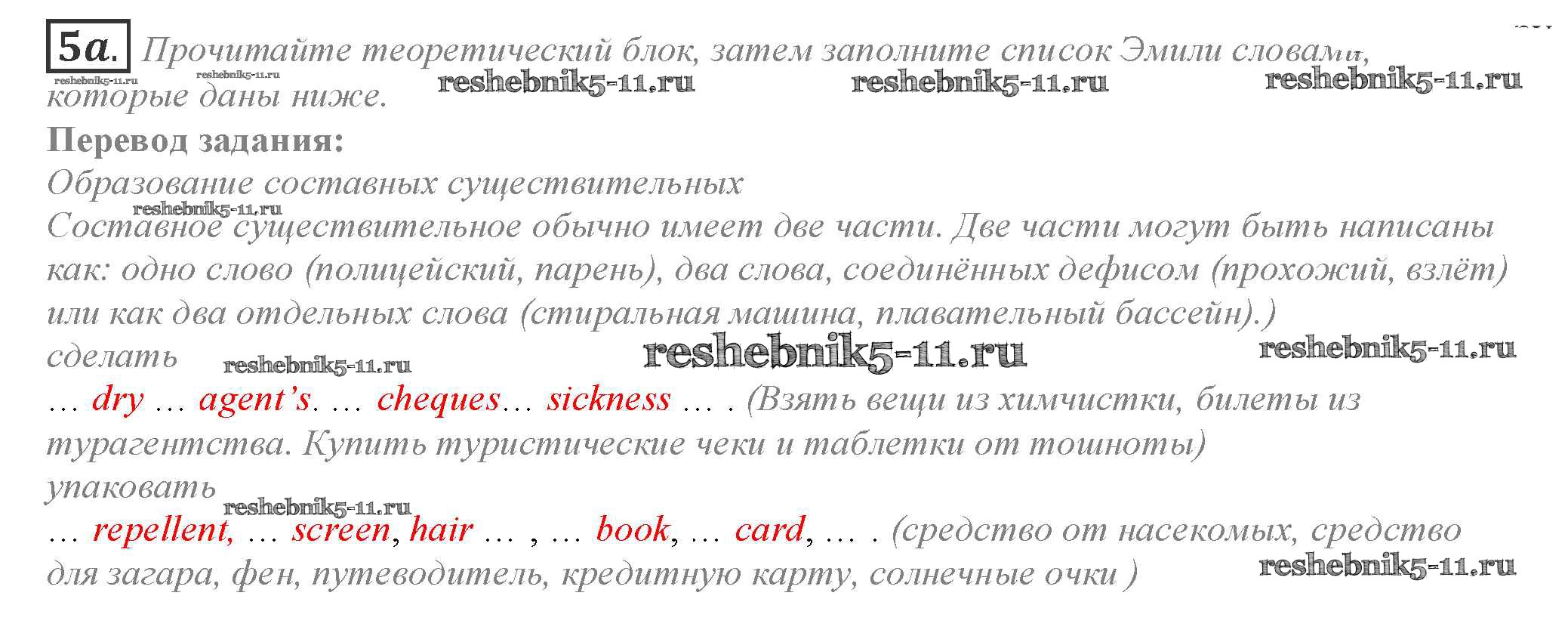 5a. Прочитайте теоретический блок, затем заполните список Эмили словами, которые даны ниже.

Перевод задания:

Образование составных существительных

Составное существительное обычно имеет две части. Две части могут быть написаны как: одно слово (полицейский, парень), два слова, соединённых дефисом (прохожий, взлёт) или как два отдельных слова (стиральная машина, плавательный бассейн).)

сделать

… dry … agent's. … cheques… sickness … . (Взять вещи из химчистки, билеты из турагентства. Купить туристические чеки и таблетки от тошноты)

упаковать

… repellent, … screen, hair … , … book, … card, … . (средство от насекомых, средство для загара, фен, путеводитель, кредитную карту, солнечные очки )

reshebnik5-11.ru